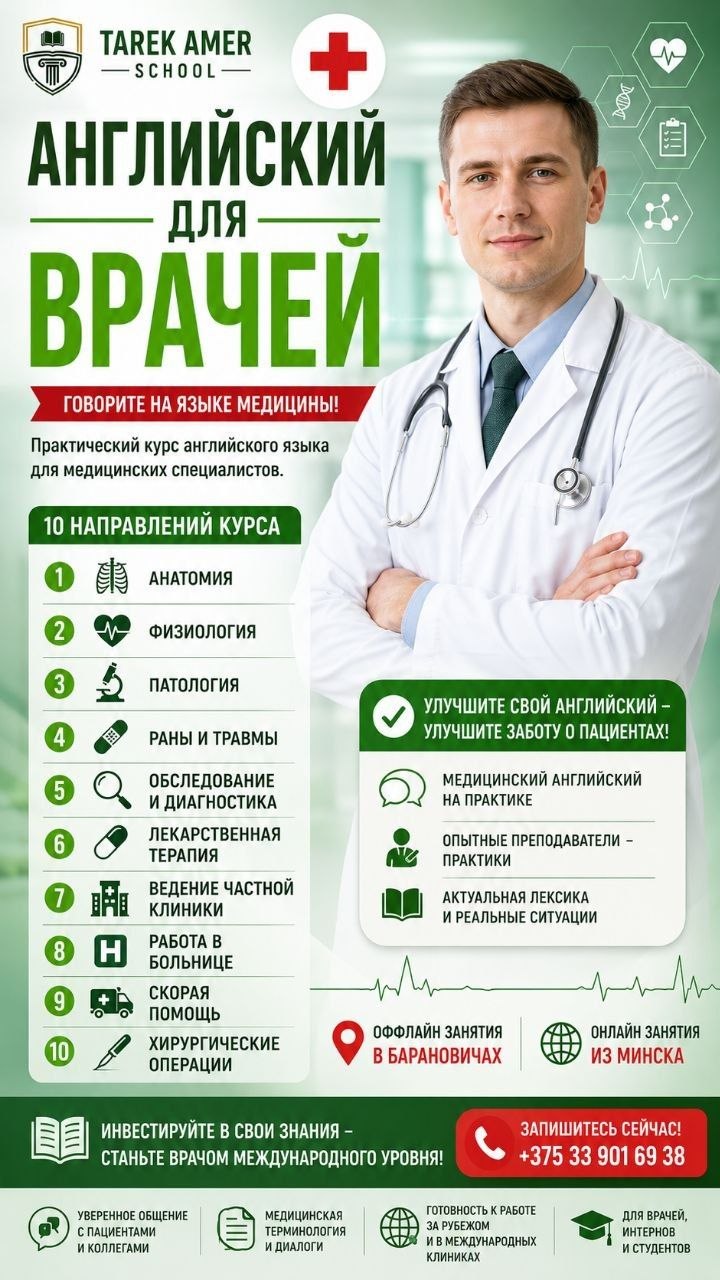 TAREK AMER
SCHOOL

АНГЛИЙСКИЙ
ДЛЯ
ВРАЧЕЙ

ГОВОРИТЕ НА ЯЗЫКЕ МЕДИЦИНЫ!

Практический курс английского языка для медицинских специалистов.

10 НАПРАВЛЕНИЙ КУРСА

1 АНАТОМИЯ
2 ФИЗИОЛОГИЯ
3 ПАТОЛОГИЯ
4 РАНЫ И ТРАВМЫ
5 ОБСЛЕДОВАНИЕ И ДИАГНОСТИКА
6 ЛЕКАРСТВЕННАЯ ТЕРАПИЯ
7 ВЕДЕНИЕ ЧАСТНОЙ КЛИНИКИ
8 РАБОТА В БОЛЬНИЦЕ
9 СКОРАЯ ПОМОЩЬ
10 ХИРУРГИЧЕСКИЕ ОПЕРАЦИИ

УЛУЧШИТЕ СВОЙ АНГЛИЙСКИЙ – УЛУЧШИТЕ ЗАБОТУ О ПАЦИЕНТАХ!

МЕДИЦИНСКИЙ АНГЛИЙСКИЙ НА ПРАКТИКЕ

ОПЫТНЫЕ ПРЕПОДАВАТЕЛИ – ПРАКТИКИ

АКТУАЛЬНАЯ ЛЕКСИКА И РЕАЛЬНЫЕ СИТУАЦИИ

ОФФЛАЙН ЗАНЯТИЯ В БАРАНОВИЧАХ

ОНЛАЙН ЗАНЯТИЯ ИЗ МИНСКА

ИНВЕСТИРУЙТЕ В СВОИ ЗНАНИЯ – СТАНЬТЕ ВРАЧОМ МЕЖДУНАРОДНОГО УРОВНЯ!

ЗАПИШИТЕСЬ СЕЙЧАС!
+375 33 901 69 38

УВЕРЕННОЕ ОБЩЕНИЕ С ПАЦИЕНТАМИ И КОЛЛЕГАМИ

МЕДИЦИНСКАЯ ТЕРМИНОЛОГИЯ И ДИАЛОГИ

ГОТОВНОСТЬ К РАБОТЕ ЗА РУБЕЖОМ И В МЕЖДУНАРОДНЫХ КЛИНИКАХ

ДЛЯ ВРАЧЕЙ, ИНТЕРНОВ И СТУДЕНТОВ